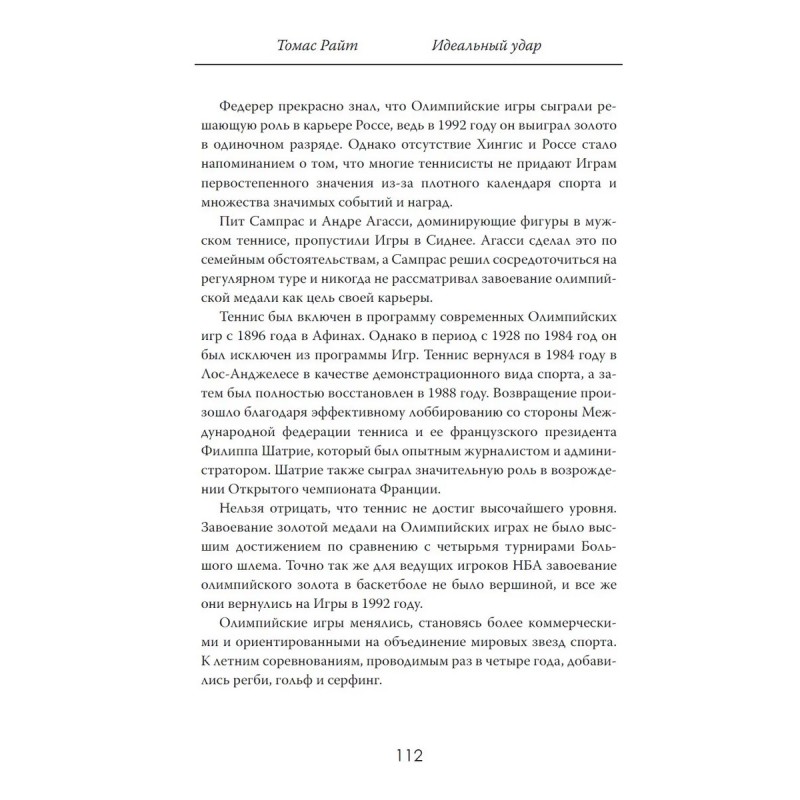 Томас Райт Идеальный удар

Федерер прекрасно знал, что Олимпийские игры сыграли решающую роль в карьере Россе, ведь в 1992 году он выиграл золото в одиночном разряде. Однако отсутствие Хингис и Россе стало напоминанием о том, что многие теннисисты не придают Играм первостепенного значения из-за плотного календаря спорта и множества значимых событий и наград.

Пит Сампрас и Андре Агасси, доминирующие фигуры в мужском теннисе, пропустили Игры в Сиднее. Агасси сделал это по семейным обстоятельствам, а Сампрас решил сосредоточиться на регулярном туре и никогда не рассматривал завоевание олимпийской медали как цель своей карьеры.

Теннис был включен в программу современных Олимпийских игр с 1896 года в Афинах. Однако в период с 1928 по 1984 год он был исключен из программы Игр. Теннис вернулся в 1984 году в Лос-Анджелесе в качестве демонстрационного вида спорта, а затем был полностью восстановлен в 1988 году. Возвращение произошло благодаря эффективному лоббированию со стороны Международной федерации тенниса и ее французского президента Филиппа Шатрие, который был опытным журналистом и администратором. Шатрие также сыграл значительную роль в возрождении Открытого чемпионата Франции.

Нельзя отрицать, что теннис не достиг высочайшего уровня. Завоевание золотой медали на Олимпийских играх не было высшим достижением по сравнению с четырьмя турнирами Большого шлема. Точно так же для ведущих игроков НБА завоевание олимпийского золота в баскетболе не было вершиной, и все же они вернулись на Игры в 1992 году.

Олимпийские игры менялись, становясь более коммерческими и ориентированными на объединение мировых звезд спорта. К летним соревнованиям, проводимым раз в четыре года, добавились регби, гольф и серфинг.

112